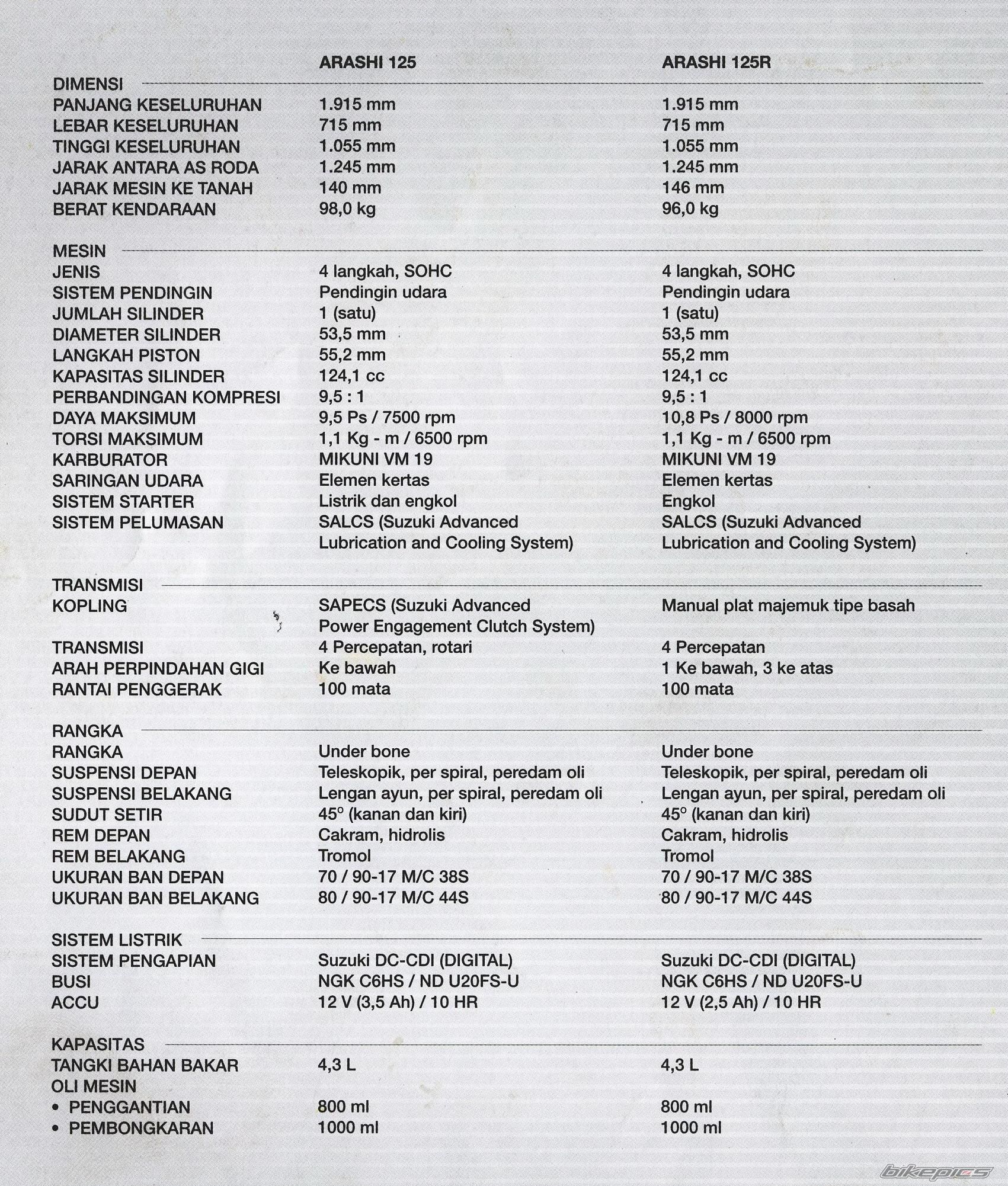 | | ARASHI 125 | ARASHI 125R |
|---|---|---|
| DIMENSI | | |
| PANJANG KESELURUHAN | 1.915 mm | 1.915 mm |
| LEBAR KESELURUHAN | 715 mm | 715 mm |
| TINGGI KESELURUHAN | 1.055 mm | 1.055 mm |
| JARAK ANTARA AS RODA | 1.245 mm | 1.245 mm |
| JARAK MESIN KE TANAH | 140 mm | 146 mm |
| BERAT KENDARAAN | 98,0 kg | 96,0 kg |
| MESIN | | |
| JENIS | 4 langkah, SOHC | 4 langkah, SOHC |
| SISTEM PENDINGIN | Pendingin udara | Pendingin udara |
| JUMLAH SILINDER | 1 (satu) | 1 (satu) |
| DIAMETER SILINDER | 53,5 mm | 53,5 mm |
| LANGKAH PISTON | 55,2 mm | 55,2 mm |
| KAPASITAS SILINDER | 124,1 cc | 124,1 cc |
| PERBANDINGAN KOMPRESI | 9,5 : 1 | 9,5 : 1 |
| DAYA MAKSIMUM | 9,5 Ps / 7500 rpm | 10,8 Ps / 8000 rpm |
| TORSI MAKSIMUM | 1,1 Kg - m / 6500 rpm | 1,1 Kg - m / 6500 rpm |
| KARBURATOR | MIKUNI VM 19 | MIKUNI VM 19 |
| SARINGAN UDARA | Elemen kertas | Elemen kertas |
| SISTEM STARTER | Listrik dan engkol | Engkol |
| SISTEM PELUMASAN | SALCS (Suzuki Advanced Lubrication and Cooling System) | SALCS (Suzuki Advanced Lubrication and Cooling System) |
| TRANSMISI | | |
| KOPLING | SAPECS (Suzuki Advanced Power Engagement Clutch System) | Manual plat majemuk tipe basah |
| TRANSMISI | 4 Percepatan, rotari | 4 Percepatan |
| ARAH PERPINDAHAN GIGI | Ke bawah | 1 Ke bawah, 3 ke atas |
| RANTAI PENGGERAK | 100 mata | 100 mata |
| RANGKA | | |
| RANGKA | Under bone | Under bone |
| SUSPENSI DEPAN | Teleskopik, per spiral, peredam oli | Teleskopik, per spiral, peredam oli |
| SUSPENSI BELAKANG | Lengan ayun, per spiral, peredam oli | Lengan ayun, per spiral, peredam oli |
| SUDUT SETIR | 45° (kanan dan kiri) | 45° (kanan dan kiri) |
| REM DEPAN | Cakram, hidrolis | Cakram, hidrolis |
| REM BELAKANG | Tromol | Tromol |
| UKURAN BAN DEPAN | 70 / 90-17 M/C 38S | 70 / 90-17 M/C 38S |
| UKURAN BAN BELAKANG | 80 / 90-17 M/C 44S | 80 / 90-17 M/C 44S |
| SISTEM LISTRIK | | |
| SISTEM PENGAPIAN | Suzuki DC-CDI (DIGITAL) | Suzuki DC-CDI (DIGITAL) |
| BUSI | NGK C6HS / ND U20FS-U | NGK C6HS / ND U20FS-U |
| ACCU | 12 V (3,5 Ah) / 10 HR | 12 V (2,5 Ah) / 10 HR |
| KAPASITAS | | |
| TANGKI BAHAN BAKAR | 4,3 L | 4,3 L |
| OLI MESIN | | |
| • PENGGANTIAN | 800 ml | 800 ml |
| • PEMBONGKARAN | 1000 ml | 1000 ml |

bikepics